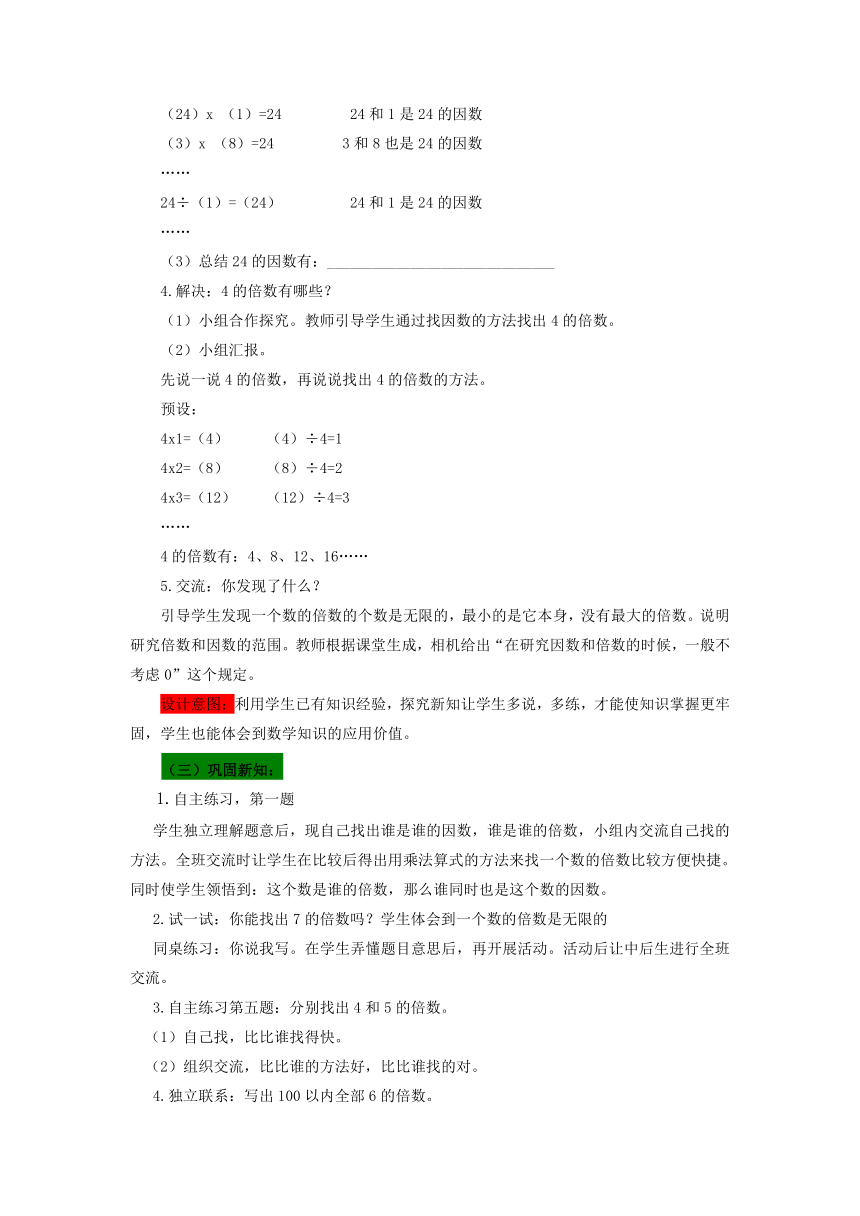 （24）x （1）=24　　　　24 和 1 是 24 的因数

（3）x （8）=24　　　　3 和 8 也是 24 的因数

……

24÷（1）=（24）　　　　24 和 1 是 24 的因数

……

（3）总结 24 的因数有：______________________________

4.解决：4 的倍数有哪些？

（1）小组合作探究。教师引导学生通过找因数的方法找出 4 的倍数。

（2）小组汇报。

先说一说 4 的倍数，再说说找出 4 的倍数的方法。

预设：

4x1=（4）　　（4）÷4=1

4x2=（8）　　（8）÷4=2

4x3=（12）　　（12）÷4=3

……

4 的倍数有：4、8、12、16……

5.交流：你发现了什么？

引导学生发现一个数的倍数的个数是无限的，最小的是它本身，没有最大的倍数。说明研究倍数和因数的范围。教师根据课堂生成，相机给出“在研究因数和倍数的时候，一般不考虑 0”这个规定。

设计意图：利用学生已有知识经验，探究新知让学生多说，多练，才能使知识掌握更牢固，学生也能体会到数学知识的应用价值。

（三）巩固新知：

1.自主练习，第一题

学生独立理解题意后，现自己找出谁是谁的因数，谁是谁的倍数，小组内交流自己找的方法。全班交流时让学生在比较后得出用乘法算式的方法来找一个数的倍数比较方便快捷。同时使学生领悟到：这个数是谁的倍数，那么谁同时也是这个数的因数。

2.试一试：你能找出 7 的倍数吗？学生体会到一个数的倍数是无限的

同桌练习：你说我写。在学生弄懂题目意思后，再开展活动。活动后让中后生进行全班交流。

3.自主练习第五题：分别找出 4 和 5 的倍数。

(1）自己找，比比谁找得快。

(2）组织交流，比比谁的方法好，比比谁找的对。

4.独立联系：写出 100 以内全部 6 的倍数。